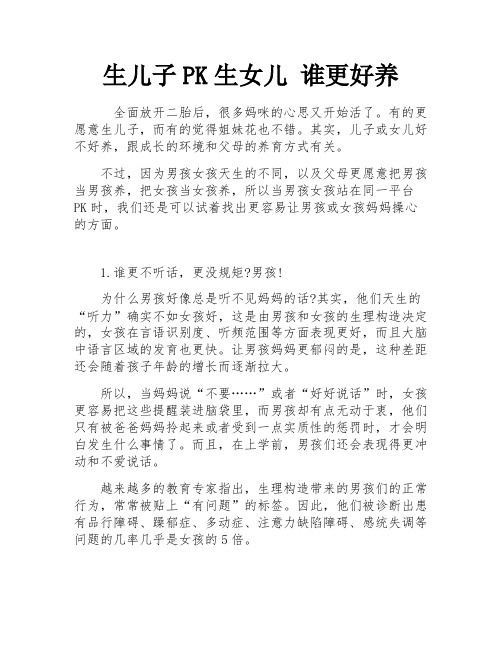 生儿子PK生女儿 谁更好养

全面放开二胎后，很多妈咪的心思又开始活了。有的更愿意生儿子，而有的觉得姐妹花也不错。其实，儿子或女儿好不好养，跟成长的环境和父母的养育方式有关。

不过，因为男孩女孩天生的不同，以及父母更愿意把男孩当男孩养，把女孩当女孩养，所以当男孩女孩站在同一平台PK时，我们还是可以试着找出更容易让男孩或女孩妈妈操心的方面。

1.谁更不听话，更没规矩?男孩!

为什么男孩好像总是听不见妈妈的话?其实，他们天生的“听力”确实不如女孩好，这是由男孩和女孩的生理构造决定的，女孩在言语识别度、听频范围等方面表现更好，而且大脑中语言区域的发育也更快。让男孩妈妈更郁闷的是，这种差距还会随着孩子年龄的增长而逐渐拉大。

所以，当妈妈说“不要……”或者“好好说话”时，女孩更容易把这些提醒装进脑袋里，而男孩却有点无动于衷，他们只有被爸爸妈妈拎起来或者受到一点实质性的惩罚时，才会明白发生什么事情了。而且，在上学前，男孩们还会表现得更冲动和不爱说话。

越来越多的教育专家指出，生理构造带来的男孩们的正常行为，常常被贴上“有问题”的标签。因此，他们被诊断出患有品行障碍、躁郁症、多动症、注意力缺陷障碍、感统失调等问题的几率几乎是女孩的5倍。